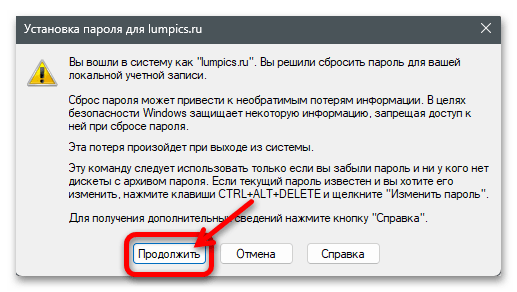 Установка пароля для lumpics.ru

Вы вошли в систему как "lumpics.ru". Вы решили сбросить пароль для вашей локальной учетной записи.

Сброс пароля может привести к необратимым потерям информации. В целях безопасности Windows защищает некоторую информацию, запрещая доступ к ней при сбросе пароля.

Эта потеря произойдет при выходе из системы.

Эту команду следует использовать только если вы забыли пароль и ни у кого нет дискеты с архивом пароля. Если текущий пароль известен и вы хотите его изменить, нажмите клавиши CTRL+ALT+DELETE и щелкните "Изменить пароль".

Для получения дополнительных сведений нажмите кнопку "Справка".

Продолжить Отмена Справка